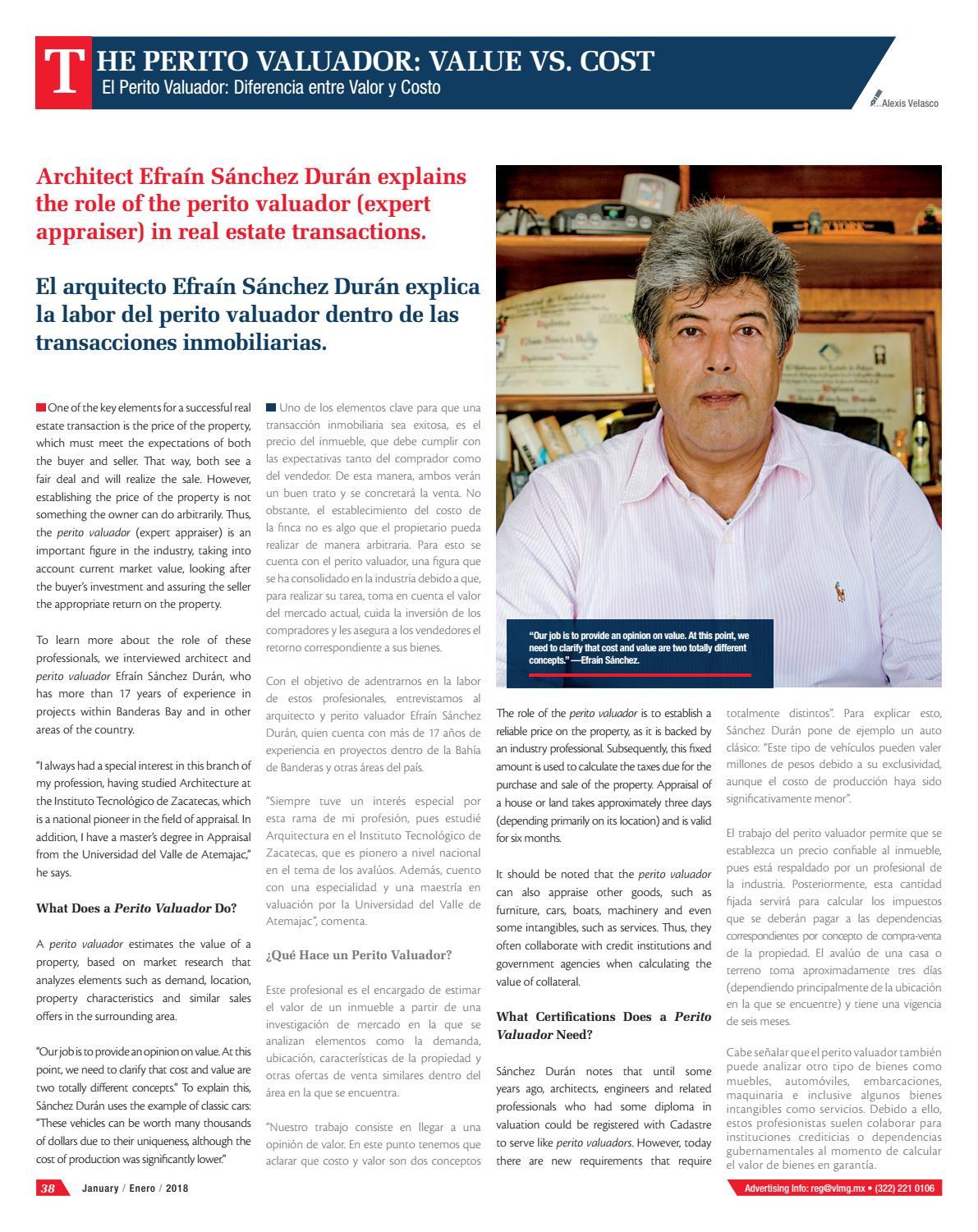 THE PERITO VALUADOR: VALUE VS. COST
El Perito Valuador: Diferencia entre Valor y Costo

Alexis Velasco

Architect Efraín Sánchez Durán explains the role of the perito valuador (expert appraiser) in real estate transactions.

El arquitecto Efraín Sánchez Durán explica la labor del perito valuador dentro de las transacciones inmobiliarias.

One of the key elements for a successful real estate transaction is the price of the property, which must meet the expectations of both the buyer and seller. That way, both see a fair deal and will realize the sale. However, establishing the price of the property is not something the owner can do arbitrarily. Thus, the perito valuador (expert appraiser) is an important figure in the industry, taking into account current market value, looking after the buyer's investment and assuring the seller the appropriate return on the property.

To learn more about the role of these professionals, we interviewed architect and perito valuador Efraín Sánchez Durán, who has more than 17 years of experience in projects within Banderas Bay and in other areas of the country.

"I always had a special interest in this branch of my profession, having studied Architecture at the Instituto Tecnológico de Zacatecas, which is a national pioneer in the field of appraisal. In addition, I have a master's degree in Appraisal from the Universidad del Valle de Atemajac," he says.

What Does a Perito Valuador Do?

A perito valuador estimates the value of a property, based on market research that analyzes elements such as demand, location, property characteristics and similar sales offers in the surrounding area.

"Our job is to provide an opinion on value. At this point, we need to clarify that cost and value are two totally different concepts." To explain this, Sánchez Durán uses the example of classic cars: "These vehicles can be worth many thousands of dollars due to their uniqueness, although the cost of production was significantly lower."

Uno de los elementos clave para que una transacción inmobiliaria sea exitosa, es el precio del inmueble, que debe cumplir con las expectativas tanto del comprador como del vendedor. De esta manera, ambos verán un buen trato y se concretará la venta. No obstante, el establecimiento del costo de la finca no es algo que el propietario pueda realizar de manera arbitraria. Para esto se cuenta con el perito valuador, una figura que se ha consolidado en la industria debido a que, para realizar su tarea, toma en cuenta el valor del mercado actual, cuida la inversión de los compradores y les asegura a los vendedores el retorno correspondiente a sus bienes.

Con el objetivo de adentrarnos en la labor de estos profesionales, entrevistamos al arquitecto y perito valuador Efraín Sánchez Durán, quien cuenta con más de 17 años de experiencia en proyectos dentro de la Bahía de Banderas y otras áreas del país.

"Siempre tuve un interés especial por esta rama de mi profesión, pues estudié Arquitectura en el Instituto Tecnológico de Zacatecas, que es pionero a nivel nacional en el tema de los avalúos. Además, cuento con una especialidad y una maestría en valuación por la Universidad del Valle de Atemajac", comenta.

¿Qué Hace un Perito Valuador?

Este profesional es el encargado de estimar el valor de un inmueble a partir de una investigación de mercado en la que se analizan elementos como la demanda, ubicación, características de la propiedad y otras ofertas de venta similares dentro del área en la que se encuentra.

"Nuestro trabajo consiste en llegar a una opinión de valor. En este punto tenemos que aclarar que costo y valor son dos conceptos

"Our job is to provide an opinion on value. At this point, we need to clarify that cost and value are two totally different concepts." —Efraín Sánchez.

The role of the perito valuador is to establish a reliable price on the property, as it is backed by an industry professional. Subsequently, this fixed amount is used to calculate the taxes due for the purchase and sale of the property. Appraisal of a house or land takes approximately three days (depending primarily on its location) and is valid for six months.

It should be noted that the perito valuador can also appraise other goods, such as furniture, cars, boats, machinery and even some intangibles, such as services. Thus, they often collaborate with credit institutions and government agencies when calculating the value of collateral.

What Certifications Does a Perito Valuador Need?

Sánchez Durán notes that until some years ago, architects, engineers and related professionals who had some diploma in valuation could be registered with Cadastre to serve like perito valuadors. However, today there are new requirements that require

totalmente distintos". Para explicar esto, Sánchez Durán pone de ejemplo un auto clásico: "Este tipo de vehículos pueden valer millones de pesos debido a su exclusividad, aunque el costo de producción haya sido significativamente menor".

El trabajo del perito valuador permite que se establezca un precio confiable al inmueble, pues está respaldado por un profesional de la industria. Posteriormente, esta cantidad fijada servirá para calcular los impuestos que se deberán pagar a las dependencias correspondientes por concepto de compra-venta de la propiedad. El avalúo de una casa o terreno toma aproximadamente tres días (dependiendo principalmente de la ubicación en la que se encuentre) y tiene una vigencia de seis meses.

Cabe señalar que el perito valuador también puede analizar otro tipo de bienes como muebles, automóviles, embarcaciones, maquinaria e inclusive algunos bienes intangibles como servicios. Debido a ello, estos profesionistas suelen colaborar para instituciones crediticias o dependencias gubernamentales al momento de calcular el valor de bienes en garantía.

38 January / Enero / 2018

Advertising info: reg@vlmg.mx • (322) 221 0106